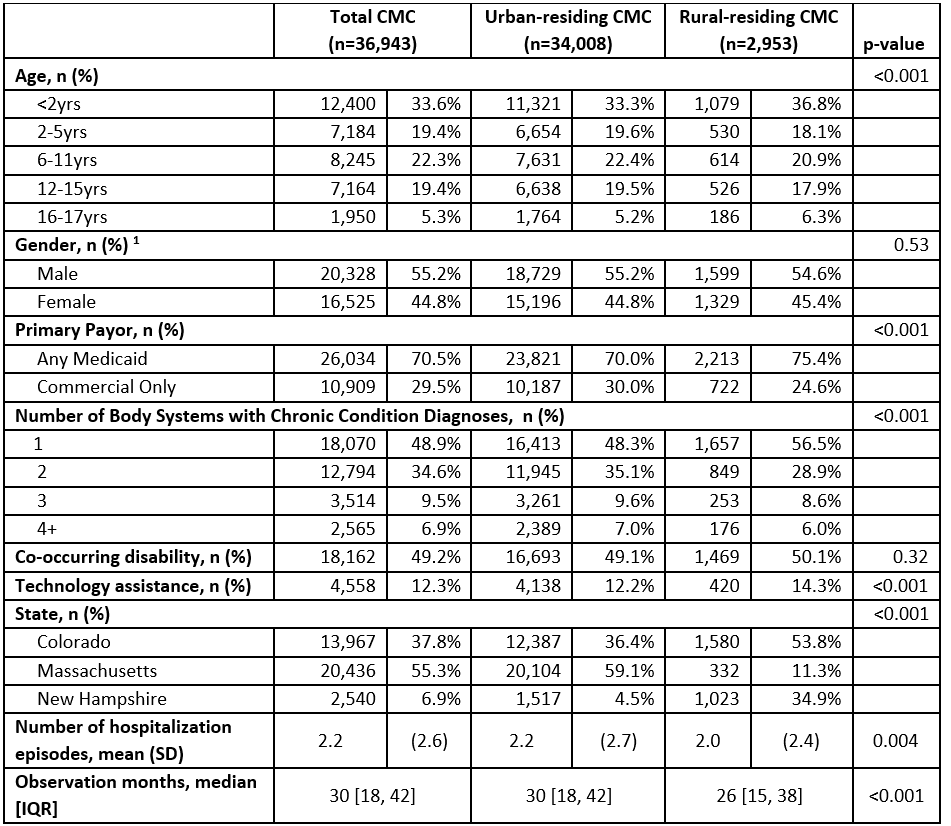 | | Total CMC (n=36,943) | | Urban-residing CMC (n=34,008) | | Rural-residing CMC (n=2,953) | | p-value |
|---|---|---|---|---|---|---|---|
| **Age, n (%)** | | | | | | | <0.001 |
| <2yrs | 12,400 | 33.6% | 11,321 | 33.3% | 1,079 | 36.8% | |
| 2-5yrs | 7,184 | 19.4% | 6,654 | 19.6% | 530 | 18.1% | |
| 6-11yrs | 8,245 | 22.3% | 7,631 | 22.4% | 614 | 20.9% | |
| 12-15yrs | 7,164 | 19.4% | 6,638 | 19.5% | 526 | 17.9% | |
| 16-17yrs | 1,950 | 5.3% | 1,764 | 5.2% | 186 | 6.3% | |
| **Gender, n (%) $^1$** | | | | | | | 0.53 |
| Male | 20,328 | 55.2% | 18,729 | 55.2% | 1,599 | 54.6% | |
| Female | 16,525 | 44.8% | 15,196 | 44.8% | 1,329 | 45.4% | |
| **Primary Payor, n (%)** | | | | | | | <0.001 |
| Any Medicaid | 26,034 | 70.5% | 23,821 | 70.0% | 2,213 | 75.4% | |
| Commercial Only | 10,909 | 29.5% | 10,187 | 30.0% | 722 | 24.6% | |
| **Number of Body Systems with Chronic Condition Diagnoses, n (%)** | | | | | | | <0.001 |
| 1 | 18,070 | 48.9% | 16,413 | 48.3% | 1,657 | 56.5% | |
| 2 | 12,794 | 34.6% | 11,945 | 35.1% | 849 | 28.9% | |
| 3 | 3,514 | 9.5% | 3,261 | 9.6% | 253 | 8.6% | |
| 4+ | 2,565 | 6.9% | 2,389 | 7.0% | 176 | 6.0% | |
| **Co-occurring disability, n (%)** | 18,162 | 49.2% | 16,693 | 49.1% | 1,469 | 50.1% | 0.32 |
| **Technology assistance, n (%)** | 4,558 | 12.3% | 4,138 | 12.2% | 420 | 14.3% | <0.001 |
| **State, n (%)** | | | | | | | <0.001 |
| Colorado | 13,967 | 37.8% | 12,387 | 36.4% | 1,580 | 53.8% | |
| Massachusetts | 20,436 | 55.3% | 20,104 | 59.1% | 332 | 11.3% | |
| New Hampshire | 2,540 | 6.9% | 1,517 | 4.5% | 1,023 | 34.9% | |
| **Number of hospitalization episodes, mean (SD)** | 2.2 | (2.6) | 2.2 | (2.7) | 2.0 | (2.4) | 0.004 |
| **Observation months, median [IQR]** | 30 [18, 42] | | 30 [18, 42] | | 26 [15, 38] | | <0.001 |